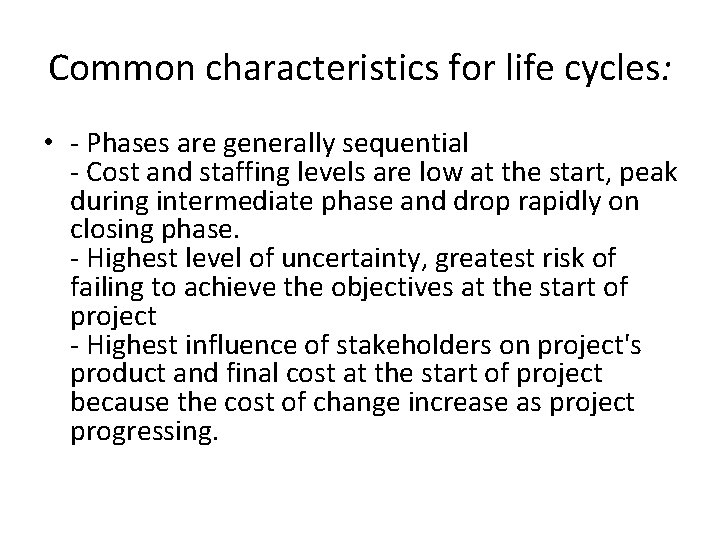 Common characteristics for life cycles:

• - Phases are generally sequential
- Cost and staffing levels are low at the start, peak during intermediate phase and drop rapidly on closing phase.
- Highest level of uncertainty, greatest risk of failing to achieve the objectives at the start of project
- Highest influence of stakeholders on project's product and final cost at the start of project because the cost of change increase as project progressing.